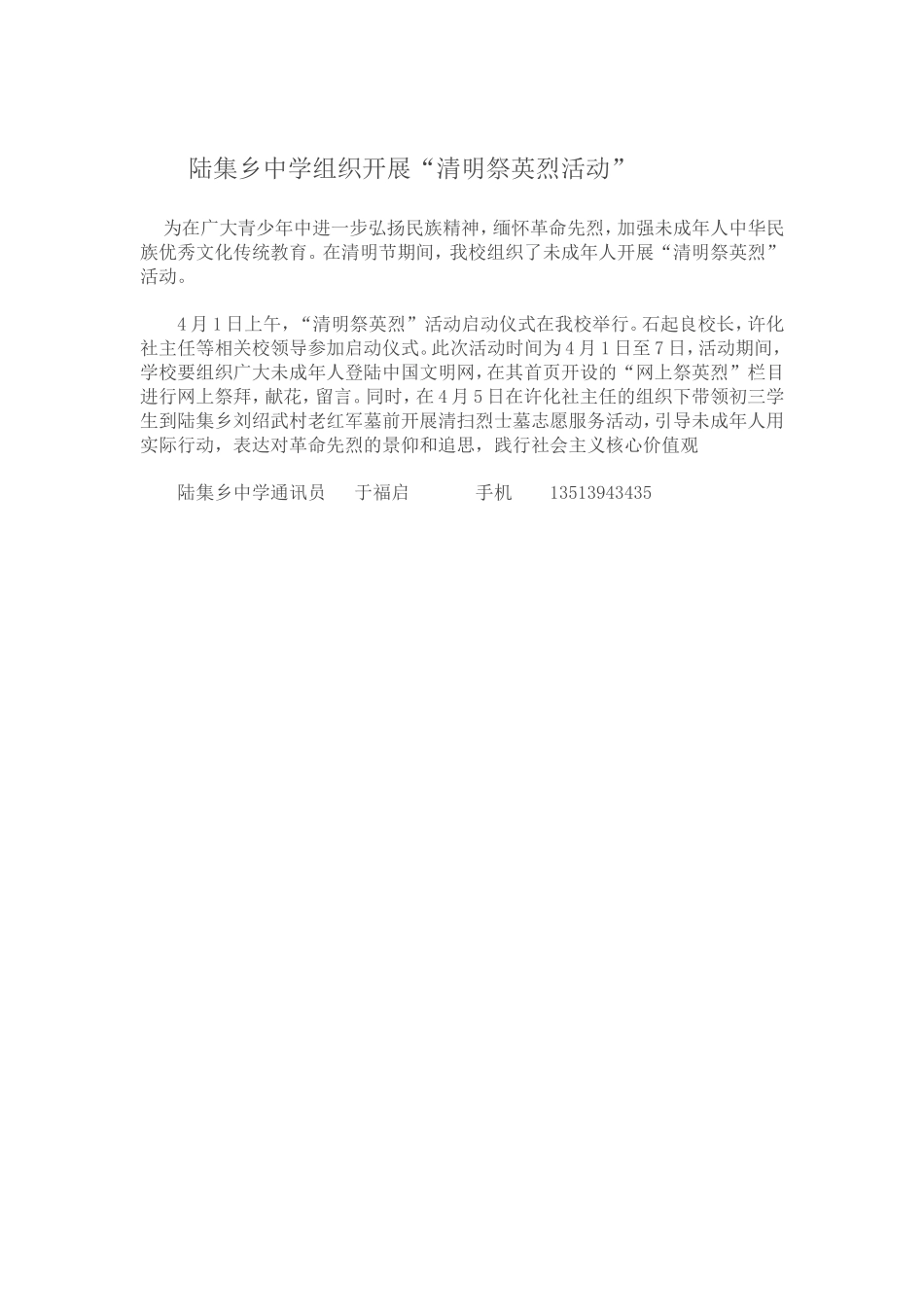 陆集乡中学组织开展“清明祭英烈活动”

为在广大青少年中进一步弘扬民族精神，缅怀革命先烈，加强未成年人中华民族优秀文化传统教育。在清明节期间，我校组织了未成年人开展“清明祭英烈”活动。

4月1日上午，“清明祭英烈”活动启动仪式在我校举行。石起良校长，许化社主任等相关校领导参加启动仪式。此次活动时间为4月1日至7日，活动期间，学校要组织广大未成年人登陆中国文明网，在其首页开设的“网上祭英烈”栏目进行网上祭拜，献花，留言。同时，在4月5日在许化社主任的组织下带领初三学生到陆集乡刘绍武村老红军墓前开展清扫烈士墓志愿服务活动，引导未成年人用实际行动，表达对革命先烈的景仰和追思，践行社会主义核心价值观

陆集乡中学通讯员　于福启　　手机　13513943435